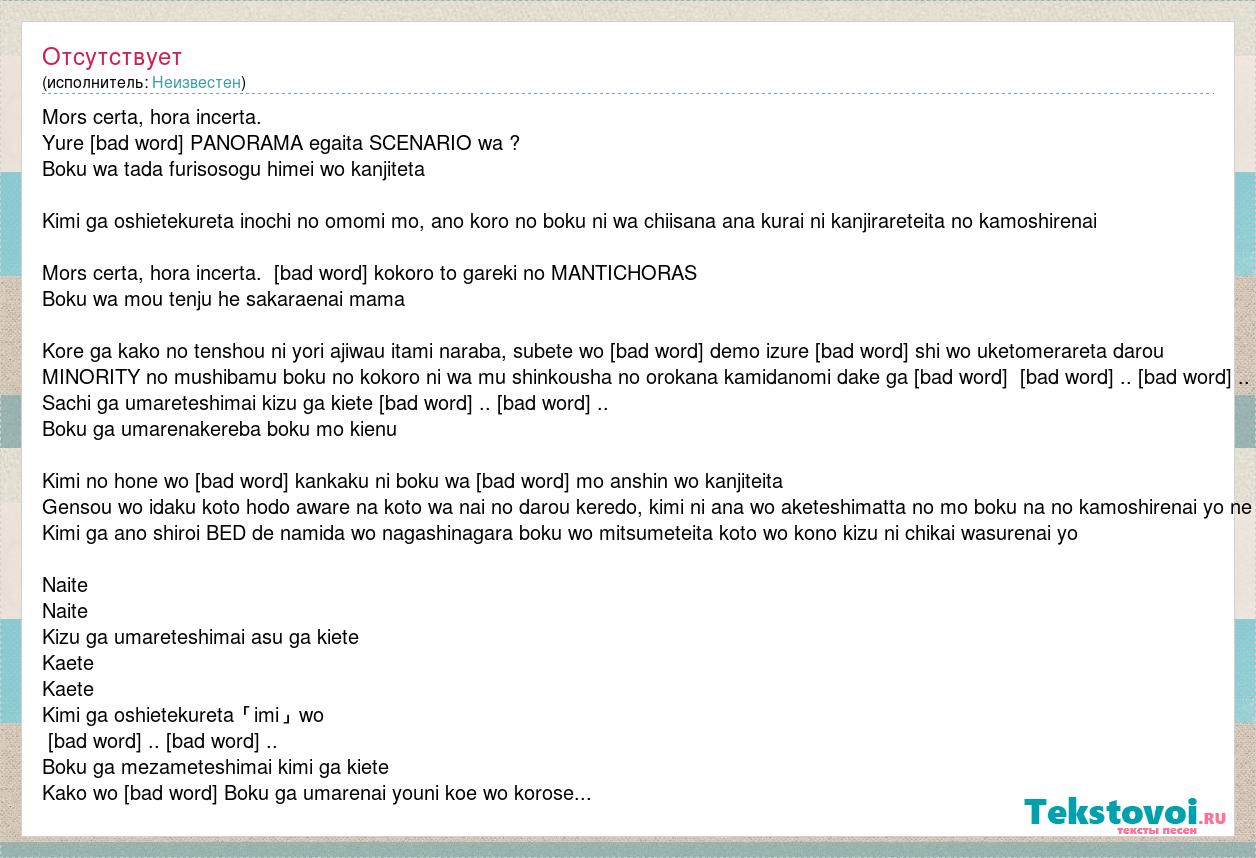 Отсутствует
(исполнитель: Неизвестен)

Mors certa, hora incerta.
Yure [bad word] PANORAMA egaita SCENARIO wa ?
Boku wa tada furisosogu himei wo kanjiteta

Kimi ga oshietekureta inochi no omomi mo, ano koro no boku ni wa chiisana ana kurai ni kanjirareteita no kamoshirenai

Mors certa, hora incerta. [bad word] kokoro to gareki no MANTICHORAS
Boku wa mou tenju he sakaraenai mama

Kore ga kako no tenshou ni yori ajiwau itami naraba, subete wo [bad word] demo izure [bad word] shi wo uketomerareta darou
MINORITY no mushibamu boku no kokoro ni wa mu shinkousha no orokana kamidanomi dake ga [bad word] [bad word] .. [bad word] ..
Sachi ga umareteshimai kizu ga kiete [bad word] .. [bad word] ..
Boku ga umarenakereba boku mo kienu

Kimi no hone wo [bad word] kankaku ni boku wa [bad word] mo anshin wo kanjiteita
Gensou wo idaku koto hodo aware na koto wa nai no darou keredo, kimi ni ana wo aketeshimatta no mo boku na no kamoshirenai yo ne
Kimi ga ano shiroi BED de namida wo nagashinagara boku wo mitsumeteita koto wo kono kizu ni chikai wasurenai yo

Naite
Naite
Kizu ga umareteshimai asu ga kiete
Kaete
Kaete
Kimi ga oshietekureta「imi」wo
[bad word] .. [bad word] ..
Boku ga mezameteshimai kimi ga kiete
Kako wo [bad word] Boku ga umarenai youni koe wo korose...

Tekstovoi.ru
тексты песен